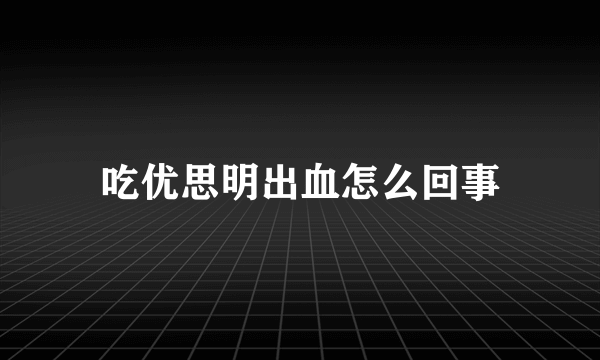 吃优思明出血怎么回事